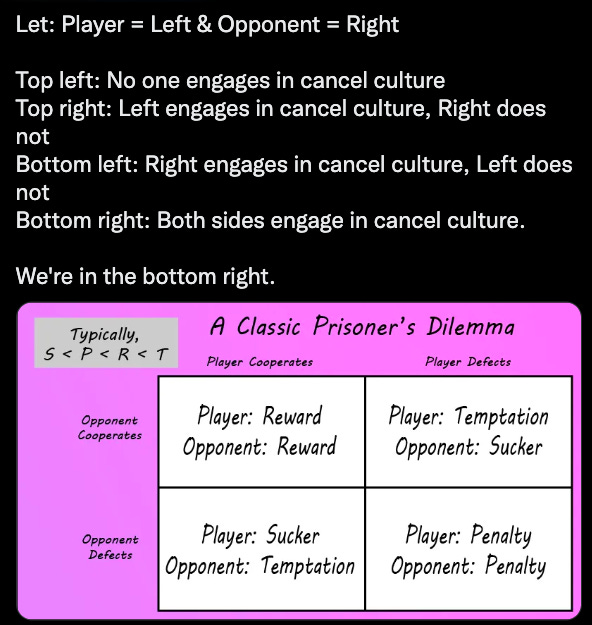 Let: Player = Left & Opponent = Right

Top left: No one engages in cancel culture
Top right: Left engages in cancel culture, Right does not
Bottom left: Right engages in cancel culture, Left does not
Bottom right: Both sides engage in cancel culture.

We're in the bottom right.

Typically, $S < P < R < T$

A Classic Prisoner's Dilemma

| | Player Cooperates | Player Defects |
|---|---|---|
| Opponent Cooperates | Player: Reward Opponent: Reward | Player: Temptation Opponent: Sucker |
| Opponent Defects | Player: Sucker Opponent: Temptation | Player: Penalty Opponent: Penalty |